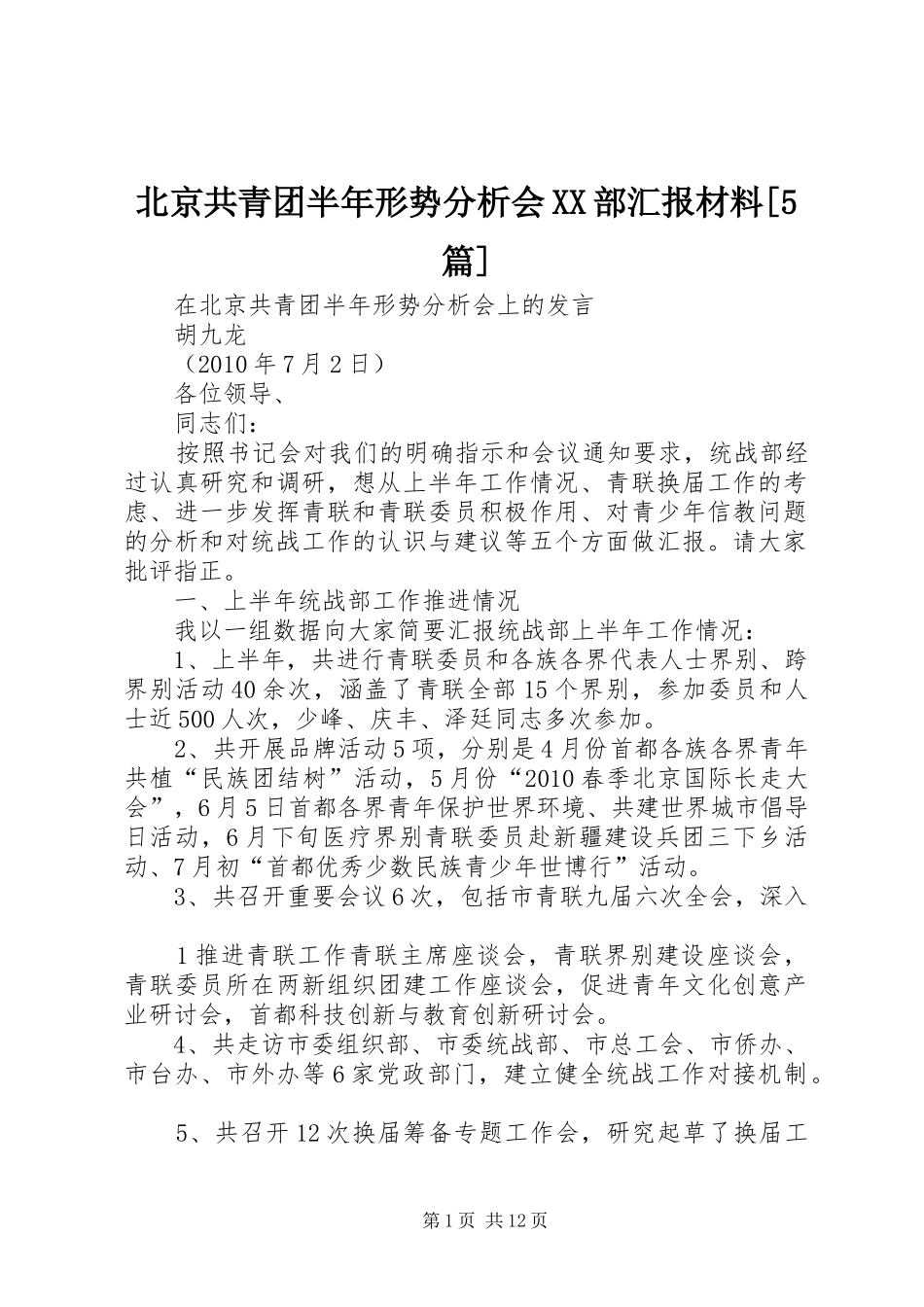 北京共青团半年形势分析会XX部汇报材料[5篇]

在北京共青团半年形势分析会上的发言

胡九龙

（2010年7月2日）

各位领导、

同志们：

按照书记会对我们的明确指示和会议通知要求，统战部经过认真研究和调研，想从上半年工作情况、青联换届工作的考虑、进一步发挥青联和青联委员积极作用、对青少年信教问题的分析和对统战工作的认识与建议等五个方面做汇报。请大家批评指正。

一、上半年统战部工作推进情况

我以一组数据向大家简要汇报统战部上半年工作情况：

1、上半年，共进行青联委员和各族各界代表人士界别、跨界别活动40余次，涵盖了青联全部15个界别，参加委员和人士近500人次，少峰、庆丰、泽廷同志多次参加。

2、共开展品牌活动5项，分别是4月份首都各族各界青年共植“民族团结树”活动，5月份“2010春季北京国际长走大会”，6月5日首都各界青年保护世界环境、共建世界城市倡导日活动，6月下旬医疗界别青联委员赴新疆建设兵团三下乡活动、7月初“首都优秀少数民族青少年世博行”活动。

3、共召开重要会议6次，包括市青联九届六次全会，深入

1推进青联工作青联主席座谈会，青联界别建设座谈会，青联委员所在两新组织团建工作座谈会，促进青年文化创意产业研讨会，首都科技创新与教育创新研讨会。

4、共走访市委组织部、市委统战部、市总工会、市侨办、市台办、市外办等6家党政部门，建立健全统战工作对接机制。

5、共召开12次换届筹备专题工作会，研究起草了换届工

第1页 共12页